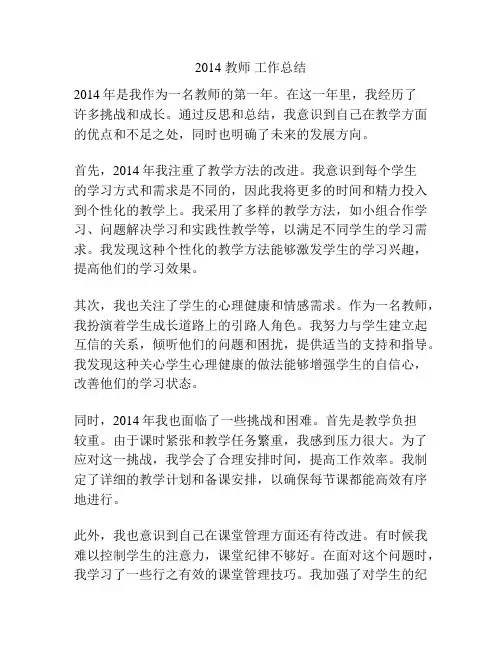 2014 教师 工作总结

2014 年是我作为一名教师的第一年。在这一年里，我经历了许多挑战和成长。通过反思和总结，我意识到自己在教学方面的优点和不足之处，同时也明确了未来的发展方向。

首先，2014 年我注重了教学方法的改进。我意识到每个学生的学习方式和需求是不同的，因此我将更多的时间和精力投入到个性化的教学上。我采用了多样的教学方法，如小组合作学习、问题解决学习和实践性教学等，以满足不同学生的学习需求。我发现这种个性化的教学方法能够激发学生的学习兴趣，提高他们的学习效果。

其次，我也关注了学生的心理健康和情感需求。作为一名教师，我扮演着学生成长道路上的引路人角色。我努力与学生建立起互信的关系，倾听他们的问题和困扰，提供适当的支持和指导。我发现这种关心学生心理健康的做法能够增强学生的自信心，改善他们的学习状态。

同时，2014 年我也面临了一些挑战和困难。首先是教学负担较重。由于课时紧张和教学任务繁重，我感到压力很大。为了应对这一挑战，我学会了合理安排时间，提高工作效率。我制定了详细的教学计划和备课安排，以确保每节课都能高效有序地进行。

此外，我也意识到自己在课堂管理方面还有待改进。有时候我难以控制学生的注意力，课堂纪律不够好。在面对这个问题时，我学习了一些行之有效的课堂管理技巧。我加强了对学生的纪